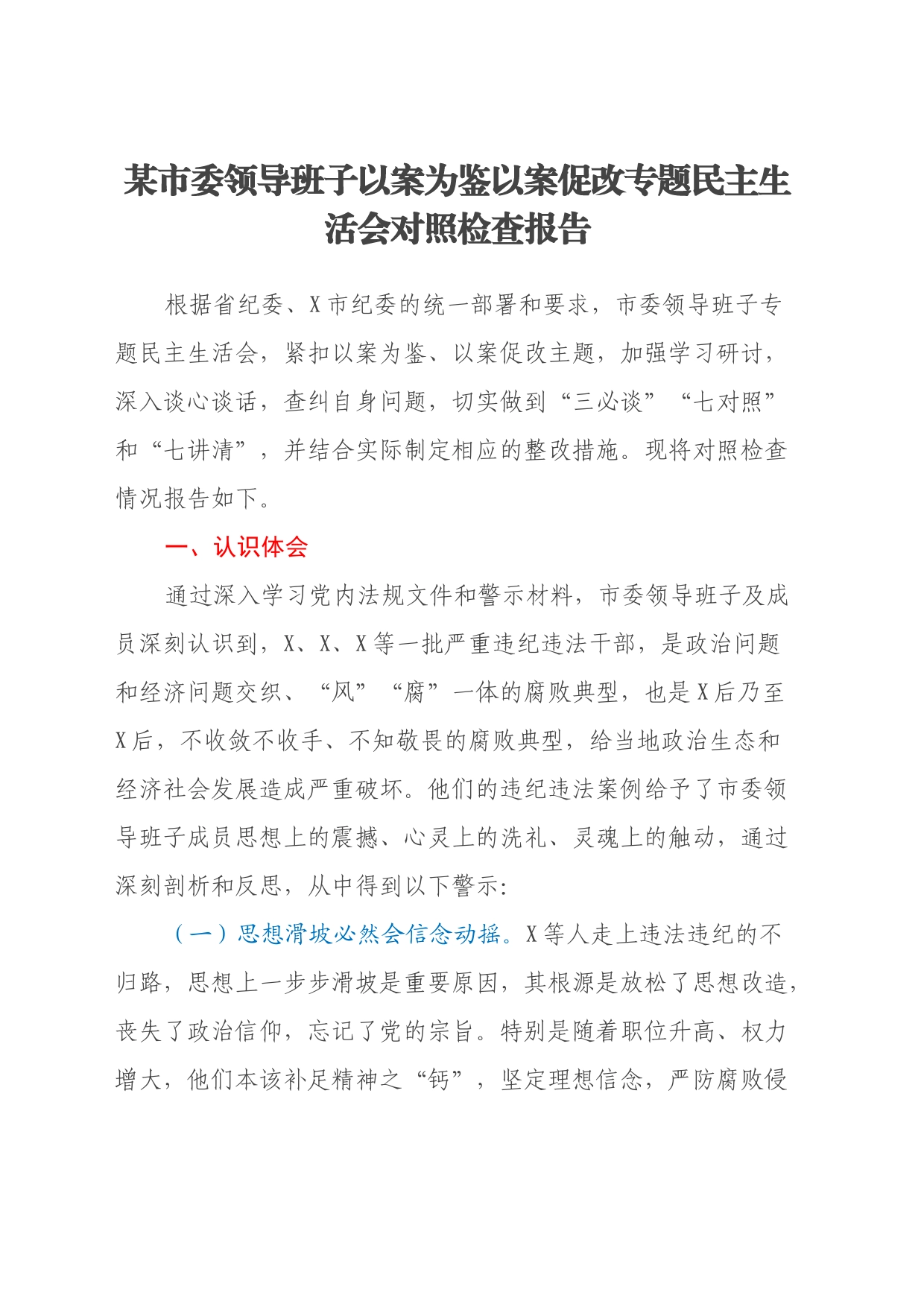 某市委领导班子以案为鉴以案促改专题民主生活会对照检查报告

根据省纪委、X市纪委的统一部署和要求，市委领导班子专题民主生活会，紧扣以案为鉴、以案促改主题，加强学习研讨，深入谈心谈话，查纠自身问题，切实做到“三必谈”“七对照”和“七讲清”，并结合实际制定相应的整改措施。现将对照检查情况报告如下。

一、认识体会

通过深入学习党内法规文件和警示材料，市委领导班子及成员深刻认识到，X、X、X等一批严重违纪违法干部，是政治问题和经济问题交织、“风”“腐”一体的腐败典型，也是X后乃至X后，不收敛不收手、不知敬畏的腐败典型，给当地政治生态和经济社会发展造成严重破坏。他们的违纪违法案例给予了市委领导班子成员思想上的震撼、心灵上的洗礼、灵魂上的触动，通过深刻剖析和反思，从中得到以下警示：

（一）思想滑坡必然会信念动摇。X等人走上违法违纪的不归路，思想上一步步滑坡是重要原因，其根源是放松了思想改造，丧失了政治信仰，忘记了党的宗旨。特别是随着职位升高、权力增大，他们本该补足精神之“钙”，坚定理想信念，严防腐败侵